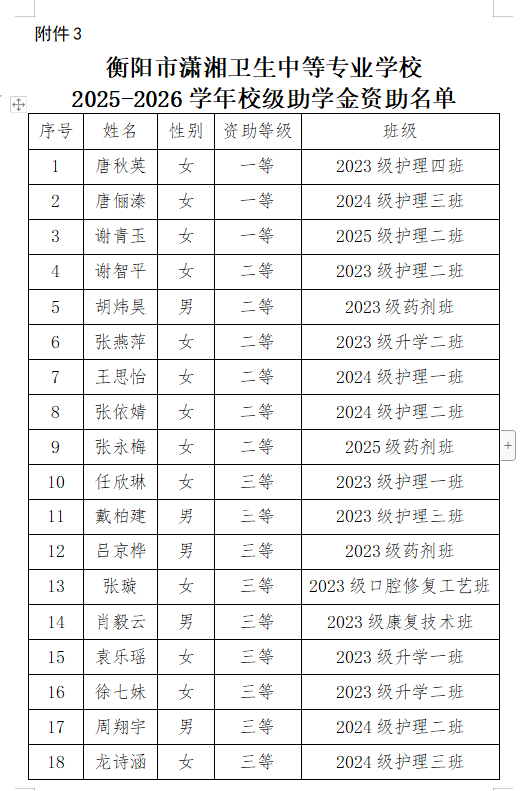 附件 3

衡阳市潇湘卫生中等专业学校
2025-2026 学年校级助学金资助名单

| 序号 | 姓名 | 性别 | 资助等级 | 班级 |
|---|---|---|---|---|
| 1 | 唐秋英 | 女 | 一等 | 2023 级护理四班 |
| 2 | 唐俪溱 | 女 | 一等 | 2024 级护理三班 |
| 3 | 谢青玉 | 女 | 一等 | 2025 级护理二班 |
| 4 | 谢智平 | 女 | 二等 | 2023 级护理二班 |
| 5 | 胡炜昊 | 男 | 二等 | 2023 级药剂班 |
| 6 | 张燕萍 | 女 | 二等 | 2023 级升学二班 |
| 7 | 王思怡 | 女 | 二等 | 2024 级护理一班 |
| 8 | 张依婧 | 女 | 二等 | 2024 级护理二班 |
| 9 | 张永梅 | 女 | 二等 | 2025 级药剂班 |
| 10 | 任欣琳 | 女 | 三等 | 2023 级护理一班 |
| 11 | 戴柏建 | 男 | 三等 | 2023 级护理三班 |
| 12 | 吕京桦 | 男 | 三等 | 2023 级药剂班 |
| 13 | 张璇 | 女 | 三等 | 2023 级口腔修复工艺班 |
| 14 | 肖毅云 | 男 | 三等 | 2023 级康复技术班 |
| 15 | 袁乐瑶 | 女 | 三等 | 2023 级升学一班 |
| 16 | 徐七妹 | 女 | 三等 | 2023 级升学二班 |
| 17 | 周翔宇 | 男 | 三等 | 2024 级护理二班 |
| 18 | 龙诗涵 | 女 | 三等 | 2024 级护理三班 |